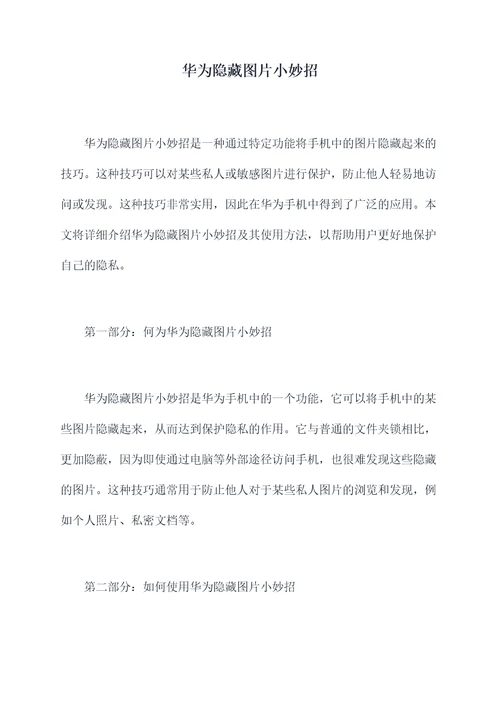 华为隐藏图片小妙招

华为隐藏图片小妙招是一种通过特定功能将手机中的图片隐藏起来的技巧。这种技巧可以对某些私人或敏感图片进行保护，防止他人轻易地访问或发现。这种技巧非常实用，因此在华为手机中得到了广泛的应用。本文将详细介绍华为隐藏图片小妙招及其使用方法，以帮助用户更好地保护自己的隐私。

第一部分：何为华为隐藏图片小妙招

华为隐藏图片小妙招是华为手机中的一个功能，它可以将手机中的某些图片隐藏起来，从而达到保护隐私的作用。它与普通的文件夹锁相比，更加隐蔽，因为即使通过电脑等外部途径访问手机，也很难发现这些隐藏的图片。这种技巧通常用于防止他人对于某些私人图片的浏览和发现，例如个人照片、私密文档等。

第二部分：如何使用华为隐藏图片小妙招